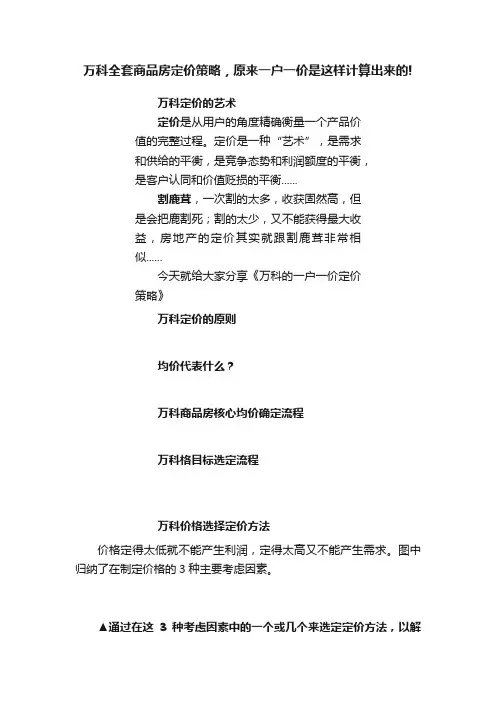 万科全套商品房定价策略，原来一户一价是这样计算出来的!

万科定价的艺术

定价是从用户的角度精确衡量一个产品价值的完整过程。定价是一种“艺术”，是需求和供给的平衡，是竞争态势和利润额度的平衡，是客户认同和价值贬损的平衡……

割鹿茸，一次割的太多，收获固然高，但是会把鹿割死；割的太少，又不能获得最大收益，房地产的定价其实就跟割鹿茸非常相似……

今天就给大家分享《万科的一户一价定价策略》

万科定价的原则

均价代表什么？

万科商品房核心均价确定流程

万科格目标选定流程

万科价格选择定价方法

价格定得太低就不能产生利润，定得太高又不能产生需求。图中归纳了在制定价格的 3 种主要考虑因素。

▲通过在这 3 种考虑因素中的一个或几个来选定定价方法，以解